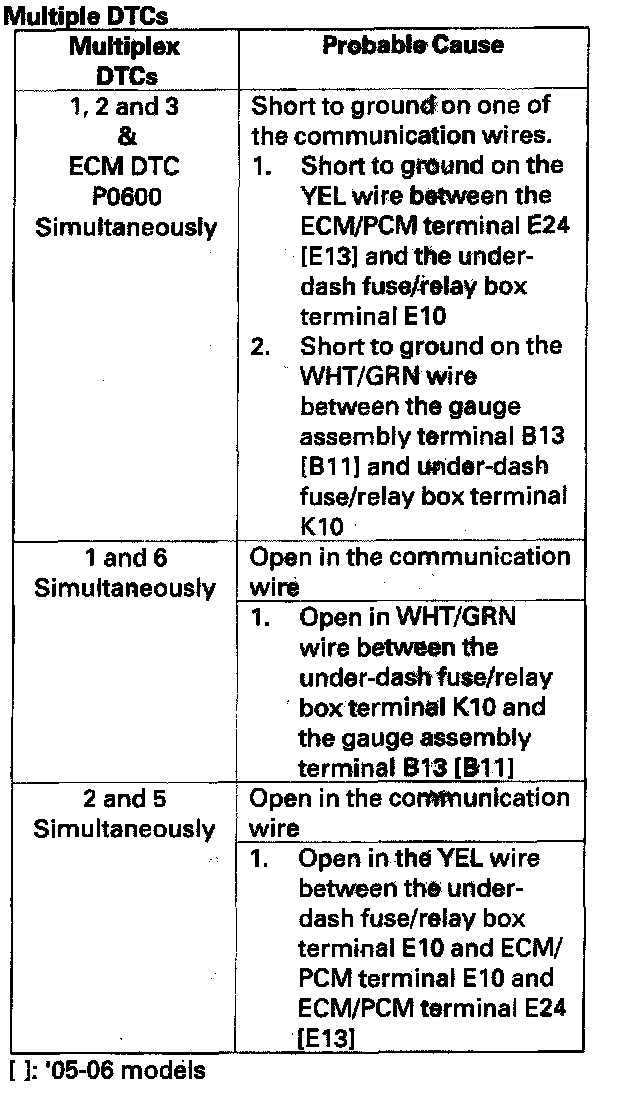 Multiple DTCs

| Multiplex DTCs | Probable Cause |
|---|---|
| 1, 2 and 3 & ECM DTC P0600 Simultaneously | Short to ground on one of the communication wires. 1. Short to ground on the YEL wire between the ECM/PCM terminal E24 [E13] and the under-dash fuse/relay box terminal E10 2. Short to ground on the WHT/GRN wire between the gauge assembly terminal B13 [B11] and under-dash fuse/relay box terminal K10 |
| 1 and 6 Simultaneously | Open in the communication wire 1. Open in WHT/GRN wire between the under-dash fuse/relay box terminal K10 and the gauge assembly terminal B13 [B11] |
| 2 and 5 Simultaneously | Open in the communication wire 1. Open in the YEL wire between the under-dash fuse/relay box terminal E10 and ECM/PCM terminal E10 and ECM/PCM terminal E24 [E13] |

[ ]: '05-06 models